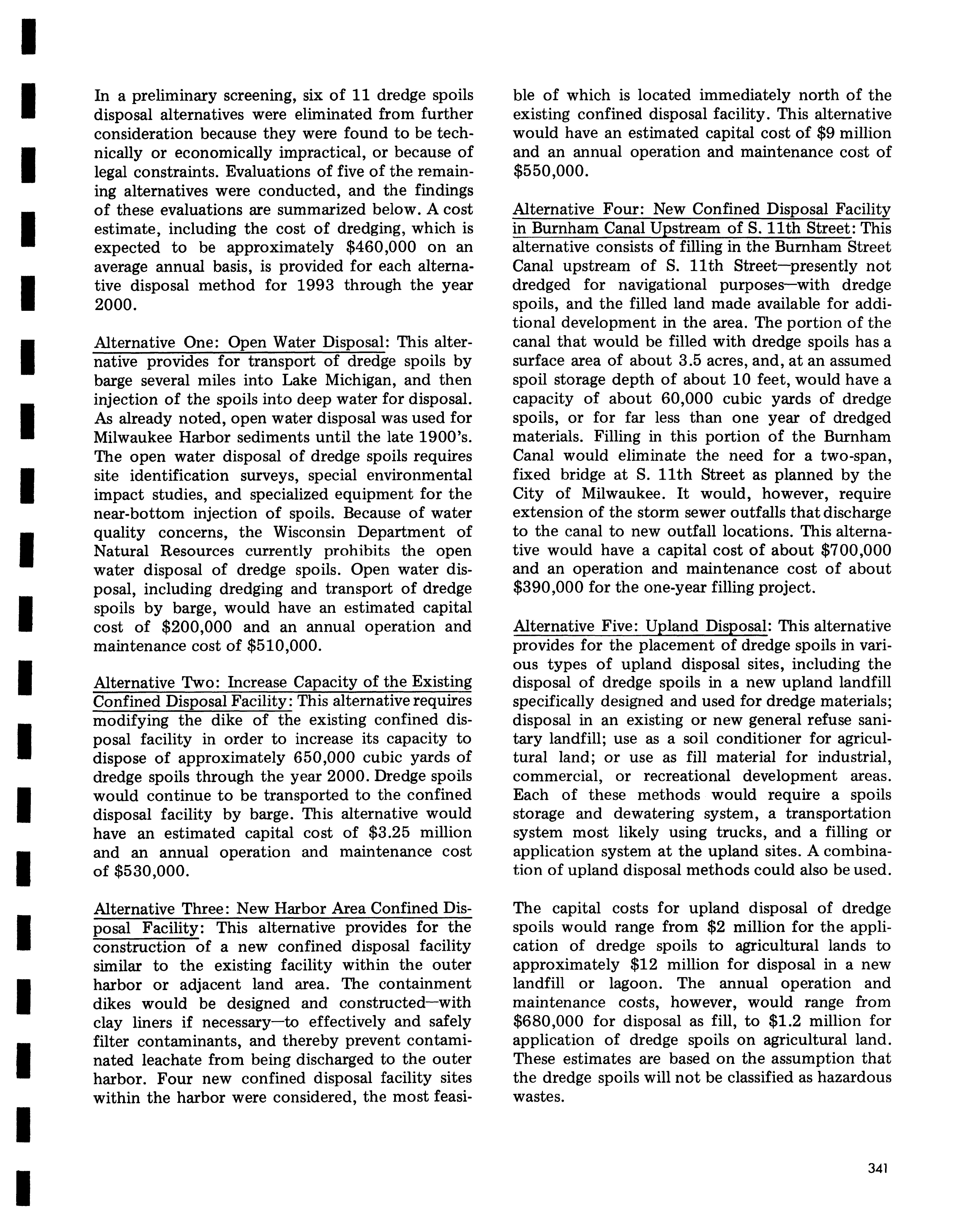 In a preliminary screening, six of 11 dredge spoils disposal alternatives were eliminated from further consideration because they were found to be technically or economically impractical, or because of legal constraints. Evaluations of five of the remaining alternatives were conducted, and the findings of these evaluations are summarized below. A cost estimate, including the cost of dredging, which is expected to be approximately \$460,000 on an average annual basis, is provided for each alternative disposal method for 1993 through the year 2000.

Alternative One: Open Water Disposal: This alternative provides for transport of dredge spoils by barge several miles into Lake Michigan, and then injection of the spoils into deep water for disposal. As already noted, open water disposal was used for Milwaukee Harbor sediments until the late 1900's. The open water disposal of dredge spoils requires site identification surveys, special environmental impact studies, and specialized equipment for the near-bottom injection of spoils. Because of water quality concerns, the Wisconsin Department of Natural Resources currently prohibits the open water disposal of dredge spoils. Open water disposal, including dredging and transport of dredge spoils by barge, would have an estimated capital cost of \$200,000 and an annual operation and maintenance cost of \$510,000.

Alternative Two: Increase Capacity of the Existing Confined Disposal Facility: This alternative requires modifying the dike of the existing confined disposal facility in order to increase its capacity to dispose of approximately 650,000 cubic yards of dredge spoils through the year 2000. Dredge spoils would continue to be transported to the confined disposal facility by barge. This alternative would have an estimated capital cost of \$3.25 million and an annual operation and maintenance cost of \$530,000.

Alternative Three: New Harbor Area Confined Disposal Facility: This alternative provides for the construction of a new confined disposal facility similar to the existing facility within the outer harbor or adjacent land area. The containment dikes would be designed and constructed—with clay liners if necessary—to effectively and safely filter contaminants, and thereby prevent contaminated leachate from being discharged to the outer harbor. Four new confined disposal facility sites within the harbor were considered, the most feasible of which is located immediately north of the existing confined disposal facility. This alternative would have an estimated capital cost of \$9 million and an annual operation and maintenance cost of \$550,000.

Alternative Four: New Confined Disposal Facility in Burnham Canal Upstream of S. 11th Street: This alternative consists of filling in the Burnham Street Canal upstream of S. 11th Street—presently not dredged for navigational purposes—with dredge spoils, and the filled land made available for additional development in the area. The portion of the canal that would be filled with dredge spoils has a surface area of about 3.5 acres, and, at an assumed spoil storage depth of about 10 feet, would have a capacity of about 60,000 cubic yards of dredge spoils, or for far less than one year of dredged materials. Filling in this portion of the Burnham Canal would eliminate the need for a two-span, fixed bridge at S. 11th Street as planned by the City of Milwaukee. It would, however, require extension of the storm sewer outfalls that discharge to the canal to new outfall locations. This alternative would have a capital cost of about \$700,000 and an operation and maintenance cost of about \$390,000 for the one-year filling project.

Alternative Five: Upland Disposal: This alternative provides for the placement of dredge spoils in various types of upland disposal sites, including the disposal of dredge spoils in a new upland landfill specifically designed and used for dredge materials; disposal in an existing or new general refuse sanitary landfill; use as a soil conditioner for agricultural land; or use as fill material for industrial, commercial, or recreational development areas. Each of these methods would require a spoils storage and dewatering system, a transportation system most likely using trucks, and a filling or application system at the upland sites. A combination of upland disposal methods could also be used.

The capital costs for upland disposal of dredge spoils would range from \$2 million for the application of dredge spoils to agricultural lands to approximately \$12 million for disposal in a new landfill or lagoon. The annual operation and maintenance costs, however, would range from \$680,000 for disposal as fill, to \$1.2 million for application of dredge spoils on agricultural land. These estimates are based on the assumption that the dredge spoils will not be classified as hazardous wastes.

341